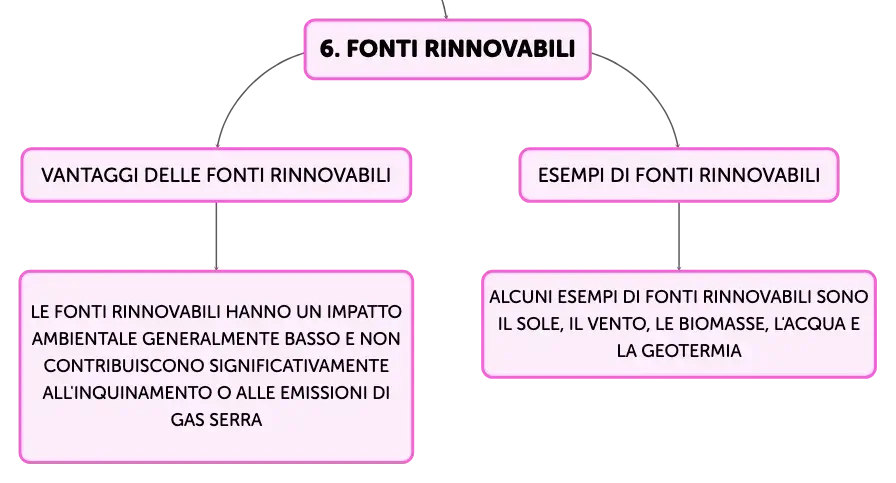 6. FONTI RINNOVABILI

VANTAGGI DELLE FONTI RINNOVABILI

LE FONTI RINNOVABILI HANNO UN IMPATTO AMBIENTALE GENERALMENTE BASSO E NON CONTRIBUISCONO SIGNIFICATIVAMENTE ALL'INQUINAMENTO O ALLE EMISSIONI DI GAS SERRA

ESEMPI DI FONTI RINNOVABILI

ALCUNI ESEMPI DI FONTI RINNOVABILI SONO IL SOLE, IL VENTO, LE BIOMASSE, L'ACQUA E LA GEOTERMIA